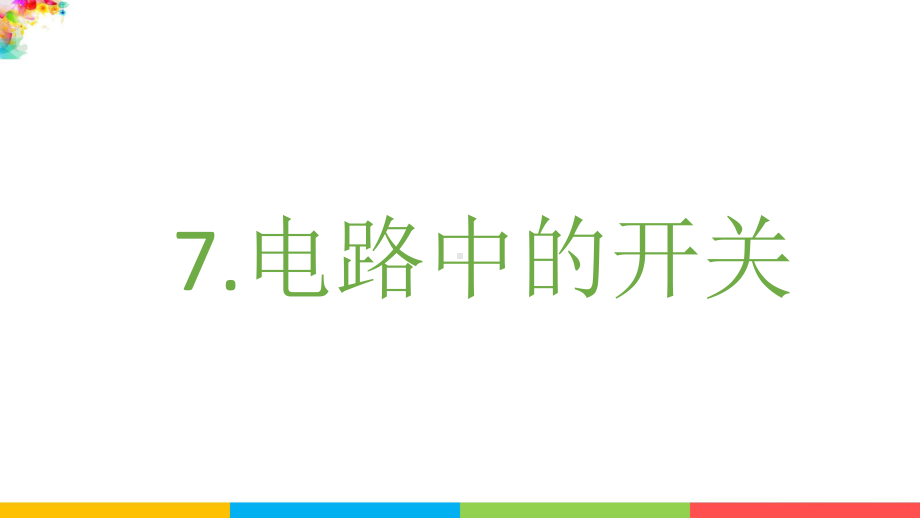 7.电路中的开关